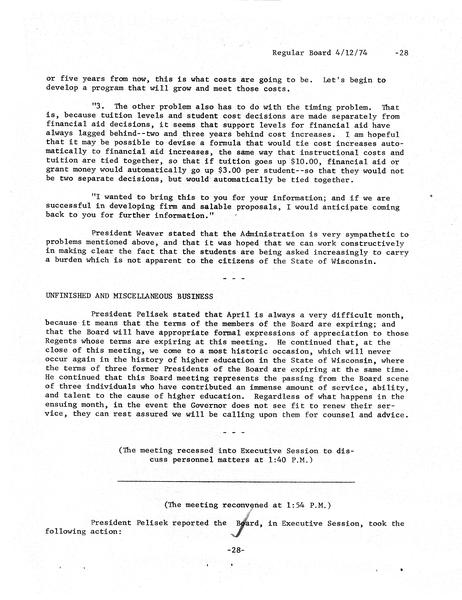 Regular Board 4/12/74 -28

or five years from now, this is what costs are going to be. Let's begin to develop a program that will grow and meet those costs.

"3. The other problem also has to do with the timing problem. That is, because tuition levels and student cost decisions are made separately from financial aid decisions, it seems that support levels for financial aid have always lagged behind--two and three years behind cost increases. I am hopeful that it may be possible to devise a formula that would tie cost increases automatically to financial aid increases, the same way that instructional costs and tuition are tied together, so that if tuition goes up $10.00, financial aid or grant money would automatically go up $3.00 per student--so that they would not be two separate decisions, but would automatically be tied together.

"I wanted to bring this to you for your information; and if we are successful in developing firm and salable proposals, I would anticipate coming back to you for further information."

President Weaver stated that the Administration is very sympathetic to problems mentioned above, and that it was hoped that we can work constructively in making clear the fact that the students are being asked increasingly to carry a burden which is not apparent to the citizens of the State of Wisconsin.

- - -

UNFINISHED AND MISCELLANEOUS BUSINESS

President Pelisek stated that April is always a very difficult month, because it means that the terms of the members of the Board are expiring; and that the Board will have appropriate formal expressions of appreciation to those Regents whose terms are expiring at this meeting. He continued that, at the close of this meeting, we come to a most historic occasion, which will never occur again in the history of higher education in the State of Wisconsin, where the terms of three former Presidents of the Board are expiring at the same time. He continued that this Board meeting represents the passing from the Board scene of three individuals who have contributed an immense amount of service, ability, and talent to the cause of higher education. Regardless of what happens in the ensuing month, in the event the Governor does not see fit to renew their service, they can rest assured we will be calling upon them for counsel and advice.

- - -

(The meeting recessed into Executive Session to discuss personnel matters at 1:40 P.M.)

(The meeting reconvened at 1:54 P.M.)

President Pelisek reported the Board, in Executive Session, took the following action:

-28-